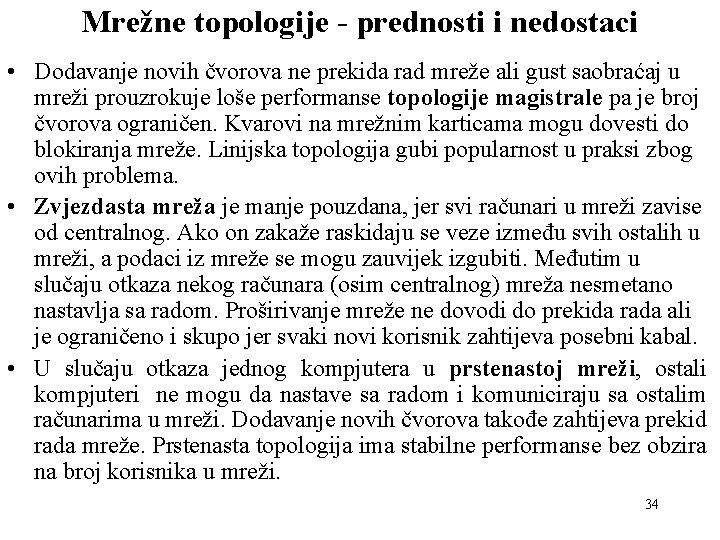 Mrežne topologije - prednosti i nedostaci

• Dodavanje novih čvorova ne prekida rad mreže ali gust saobraćaj u mreži prouzrokuje loše performanse topologije magistrale pa je broj čvorova ograničen. Kvarovi na mrežnim karticama mogu dovesti do blokiranja mreže. Linijska topologija gubi popularnost u praksi zbog ovih problema.

• Zvjezdasta mreža je manje pouzdana, jer svi računari u mreži zavise od centralnog. Ako on zakaže raskidaju se veze između svih ostalih u mreži, a podaci iz mreže se mogu zauvijek izgubiti. Međutim u slučaju otkaza nekog računara (osim centralnog) mreža nesmetano nastavlja sa radom. Proširivanje mreže ne dovodi do prekida rada ali je ograničeno i skupo jer svaki novi korisnik zahtijeva posebni kabal.

• U slučaju otkaza jednog kompjutera u prstenastoj mreži, ostali kompjuteri ne mogu da nastave sa radom i komuniciraju sa ostalim računarima u mreži. Dodavanje novih čvorova takođe zahtijeva prekid rada mreže. Prstenasta topologija ima stabilne performanse bez obzira na broj korisnika u mreži.

34